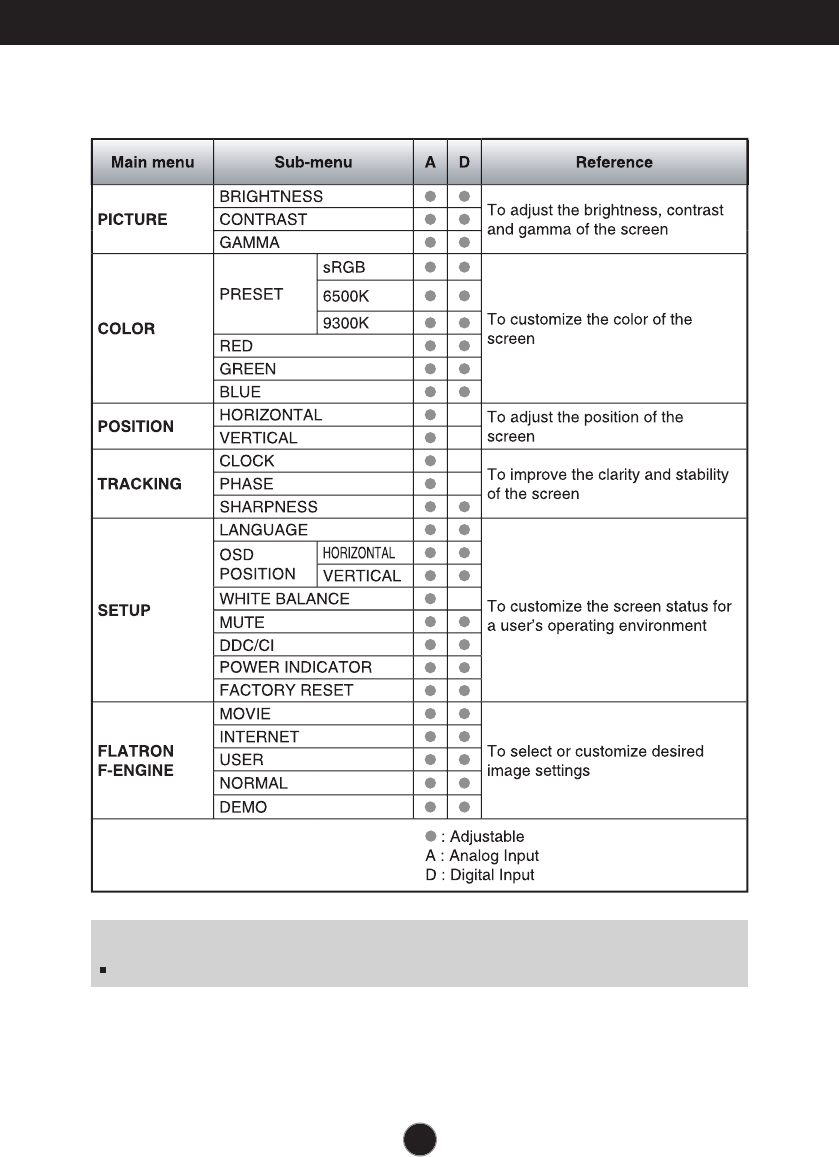 | Main menu | Sub-menu | | A | D | Reference |
|---|---|---|---|---|---|
| PICTURE | BRIGHTNESS | | ● | ● | To adjust the brightness, contrast and gamma of the screen |
| | CONTRAST | | ● | ● | |
| | GAMMA | | ● | ● | |
| COLOR | PRESET | sRGB | ● | ● | To customize the color of the screen |
| | | 6500K | ● | ● | |
| | | 9300K | ● | ● | |
| | RED | | ● | ● | |
| | GREEN | | ● | ● | |
| | BLUE | | ● | ● | |
| POSITION | HORIZONTAL | | ● | | To adjust the position of the screen |
| | VERTICAL | | ● | | |
| TRACKING | CLOCK | | ● | | To improve the clarity and stability of the screen |
| | PHASE | | ● | | |
| | SHARPNESS | | ● | ● | |
| SETUP | LANGUAGE | | ● | ● | To customize the screen status for a user's operating environment |
| | OSD POSITION | HORIZONTAL | ● | ● | |
| | | VERTICAL | ● | ● | |
| | WHITE BALANCE | | ● | | |
| | MUTE | | ● | ● | |
| | DDC/CI | | ● | ● | |
| | POWER INDICATOR | | ● | ● | |
| | FACTORY RESET | | ● | ● | |
| FLATRON F-ENGINE | MOVIE | | ● | ● | To select or customize desired image settings |
| | INTERNET | | ● | ● | |
| | USER | | ● | ● | |
| | NORMAL | | ● | ● | |
| | DEMO | | ● | ● | |

● : Adjustable
A : Analog Input
D : Digital Input